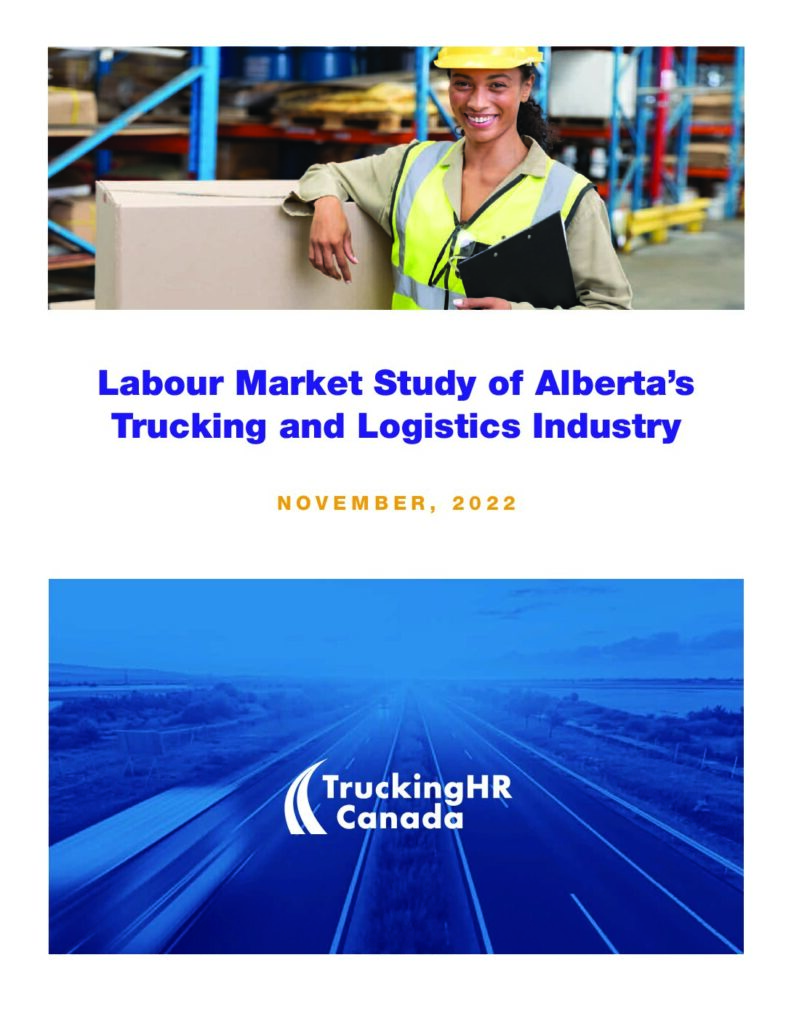 Labour Market Study of Alberta's Trucking and Logistics Industry

NOVEMBER, 2022

TruckingHR Canada